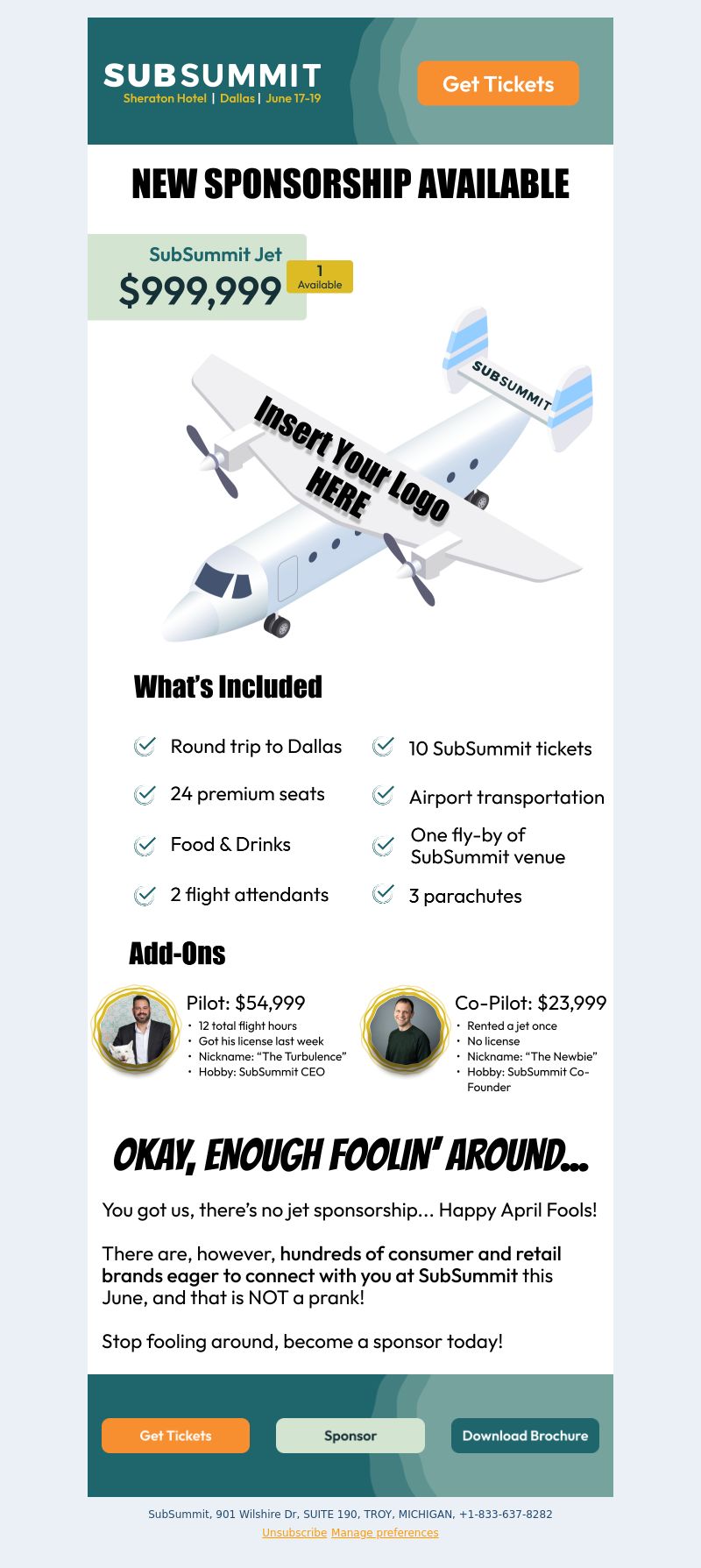 SUBSUMMIT
Sheraton Hotel | Dallas | June 17-19

Get Tickets

NEW SPONSORSHIP AVAILABLE

SubSummit Jet
$999,999
1 Available

SUBSUMMIT

Insert Your Logo HERE

What's Included

Round trip to Dallas
24 premium seats
Food & Drinks
2 flight attendants
10 SubSummit tickets
Airport transportation
One fly-by of SubSummit venue
3 parachutes

Add-Ons

Pilot: $54,999
• 12 total flight hours
• Got his license last week
• Nickname: "The Turbulence"
• Hobby: SubSummit CEO

Co-Pilot: $23,999
• Rented a jet once
• No license
• Nickname: "The Newbie"
• Hobby: SubSummit Co-Founder

OKAY, ENOUGH FOOLIN' AROUND...

You got us, there's no jet sponsorship... Happy April Fools!

There are, however, hundreds of consumer and retail brands eager to connect with you at SubSummit this June, and that is NOT a prank!

Stop fooling around, become a sponsor today!

Get Tickets
Sponsor
Download Brochure

SubSummit, 901 Wilshire Dr, SUITE 190, TROY, MICHIGAN, +1-833-637-8282
Unsubscribe Manage preferences